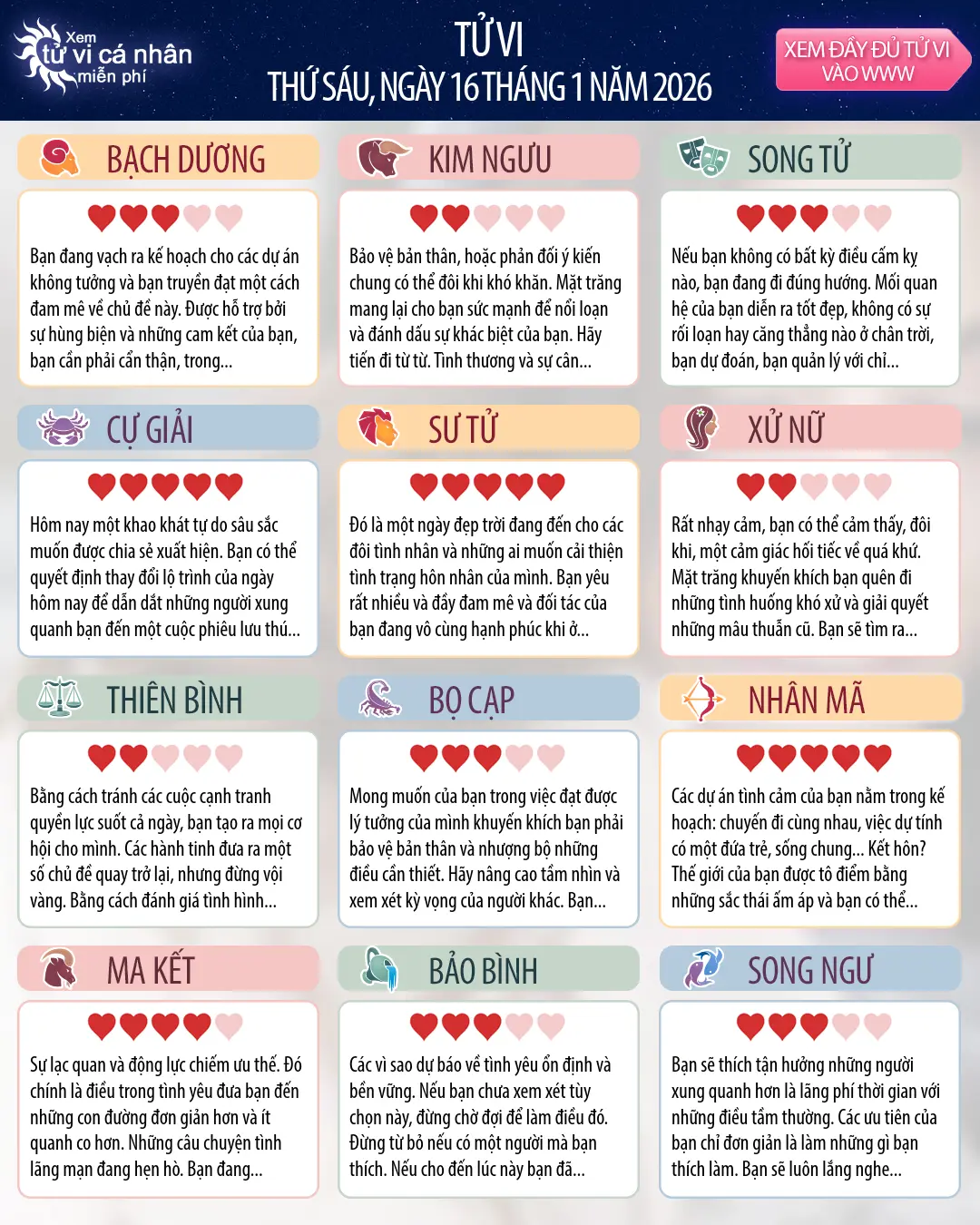 Xem
tử vi cá nhân
miễn phí

TỬ VI
THỨ SÁU, NGÀY 16 THÁNG 1 NĂM 2026

XEM ĐẦY ĐỦ TỬ VI
VÀO WWW

BẠCH DƯƠNG

Bạn đang vạch ra kế hoạch cho các dự án không tưởng và bạn truyền đạt một cách đam mê về chủ đề này. Được hỗ trợ bởi sự hùng biện và những cam kết của bạn, bạn cần phải cẩn thận, trong...

KIM NGƯU

Bảo vệ bản thân, hoặc phản đối ý kiến chung có thể đôi khi khó khăn. Mặt trăng mang lại cho bạn sức mạnh để nổi loạn và đánh dấu sự khác biệt của bạn. Hãy tiến đi từ từ. Tình thương và sự cân...

SONG TỬ

Nếu bạn không có bất kỳ điều cấm kỵ nào, bạn đang đi đúng hướng. Mối quan hệ của bạn diễn ra tốt đẹp, không có sự rối loạn hay căng thẳng nào ở chân trời, bạn dự đoán, bạn quản lý với chỉ...

CỰ GIẢI

Hôm nay một khao khát tự do sâu sắc muốn được chia sẻ xuất hiện. Bạn có thể quyết định thay đổi lộ trình của ngày hôm nay để dẫn dắt những người xung quanh bạn đến một cuộc phiêu lưu thú...

SƯ TỬ

Đó là một ngày đẹp trời đang đến cho các đôi tình nhân và những ai muốn cải thiện tình trạng hôn nhân của mình. Bạn yêu rất nhiều và đầy đam mê và đối tác của bạn đang vô cùng hạnh phúc khi ở...

XỬ NỮ

Rất nhạy cảm, bạn có thể cảm thấy, đôi khi, một cảm giác hối tiếc về quá khứ. Mặt trăng khuyến khích bạn quên đi những tình huống khó xử và giải quyết những mâu thuẫn cũ. Bạn sẽ tìm ra...

THIÊN BÌNH

Bằng cách tránh các cuộc cạnh tranh quyền lực suốt cả ngày, bạn tạo ra mọi cơ hội cho mình. Các hành tinh đưa ra một số chủ đề quay trở lại, nhưng đừng vội vàng. Bằng cách đánh giá tình hình...

BỌ CẠP

Mong muốn của bạn trong việc đạt được lý tưởng của mình khuyến khích bạn phải bảo vệ bản thân và nhượng bộ những điều cần thiết. Hãy nâng cao tầm nhìn và xem xét kỳ vọng của người khác. Bạn...

NHÂN MÃ

Các dự án tình cảm của bạn nằm trong kế hoạch: chuyến đi cùng nhau, việc dự tính có một đứa trẻ, sống chung... Kết hôn? Thế giới của bạn được tô điểm bằng những sắc thái ấm áp và bạn có thể...

MA KẾT

Sự lạc quan và động lực chiếm ưu thế. Đó chính là điều trong tình yêu đưa bạn đến những con đường đơn giản hơn và ít quanh co hơn. Những câu chuyện tình lãng mạn đang hẹn hò. Bạn đang...

BẢO BÌNH

Các vì sao dự báo về tình yêu ổn định và bền vững. Nếu bạn chưa xem xét tùy chọn này, đừng chờ đợi để làm điều đó. Đừng từ bỏ nếu có một người mà bạn thích. Nếu cho đến lúc này bạn đã...

SONG NGƯ

Bạn sẽ thích tận hưởng những người xung quanh hơn là lãng phí thời gian với những điều tầm thường. Các ưu tiên của bạn chỉ đơn giản là làm những gì bạn thích làm. Bạn sẽ luôn lắng nghe...